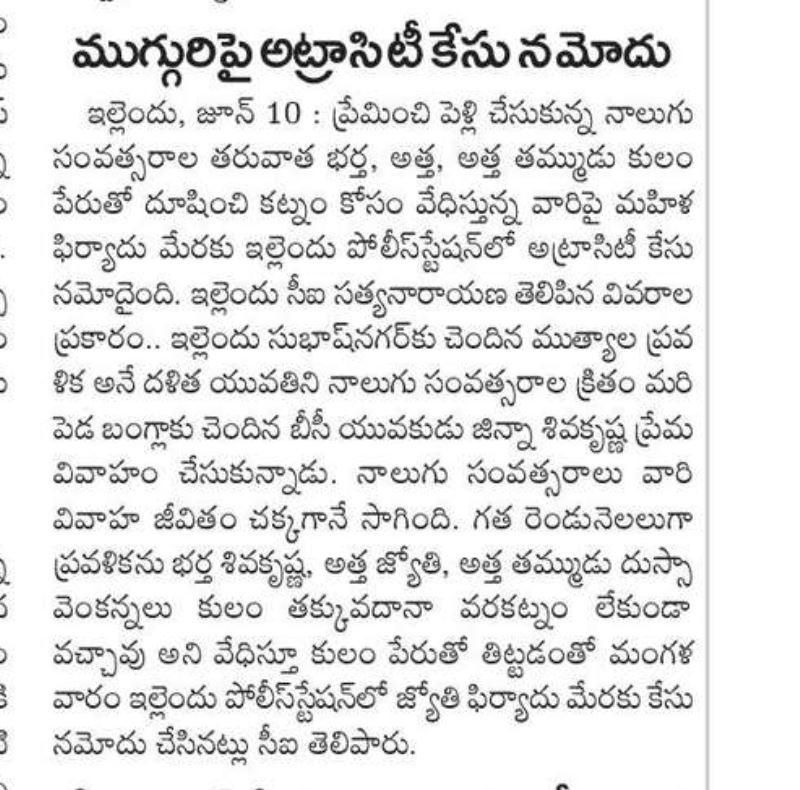 ముగ్గురిపై అట్రాసిటీ కేసు నమోదు

ఇల్లెందు, జూన్ 10 : ప్రేమించి పెళ్లి చేసుకున్న నాలుగు సంవత్సరాల తరువాత భర్త, అత్త, అత్త తమ్ముడు కులం పేరుతో దూషించి కట్నం కోసం వేధిస్తున్న వారిపై మహిళ ఫిర్యాదు మేరకు ఇల్లెందు పోలీస్‌స్టేషన్‌లో అట్రాసిటీ కేసు నమోదైంది. ఇల్లెందు సీఐ సత్యనారాయణ తెలిపిన వివరాల ప్రకారం.. ఇల్లెందు సుభాష్‌నగర్‌కు చెందిన ముత్యాల ప్రవళిక అనే దళిత యువతిని నాలుగు సంవత్సరాల క్రితం మరిపెడ బంగ్లాకు చెందిన బీసీ యువకుడు జిన్నా శివకృష్ణ ప్రేమ వివాహం చేసుకున్నాడు. నాలుగు సంవత్సరాలు వారి వివాహ జీవితం చక్కగానే సాగింది. గత రెండునెలలుగా ప్రవళికను భర్త శివకృష్ణ, అత్త జ్యోతి, అత్త తమ్ముడు దుస్సా వెంకన్నలు కులం తక్కువదానా వరకట్నం లేకుండా వచ్చావు అని వేధిస్తూ కులం పేరుతో తిట్టడంతో మంగళవారం ఇల్లెందు పోలీస్‌స్టేషన్‌లో జ్యోతి ఫిర్యాదు మేరకు కేసు నమోదు చేసినట్లు సీఐ తెలిపారు.